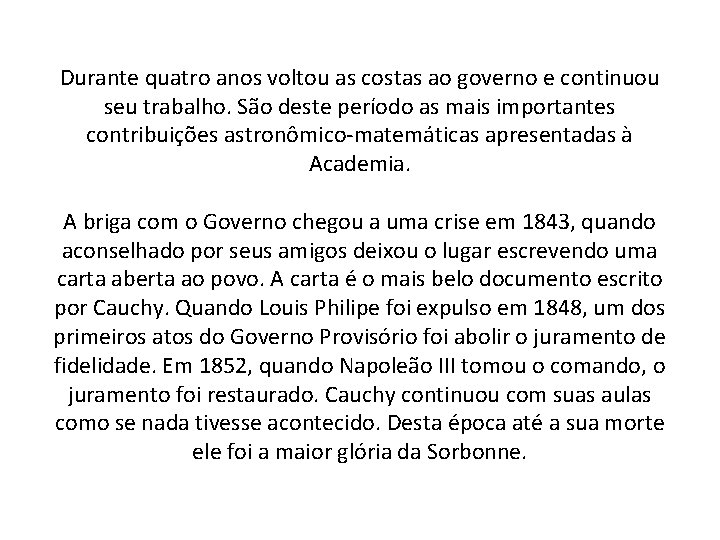 Durante quatro anos voltou as costas ao governo e continuou seu trabalho. São deste período as mais importantes contribuições astronômico-matemáticas apresentadas à Academia.

A briga com o Governo chegou a uma crise em 1843, quando aconselhado por seus amigos deixou o lugar escrevendo uma carta aberta ao povo. A carta é o mais belo documento escrito por Cauchy. Quando Louis Philipe foi expulso em 1848, um dos primeiros atos do Governo Provisório foi abolir o juramento de fidelidade. Em 1852, quando Napoleão III tomou o comando, o juramento foi restaurado. Cauchy continuou com suas aulas como se nada tivesse acontecido. Desta época até a sua morte ele foi a maior glória da Sorbonne.